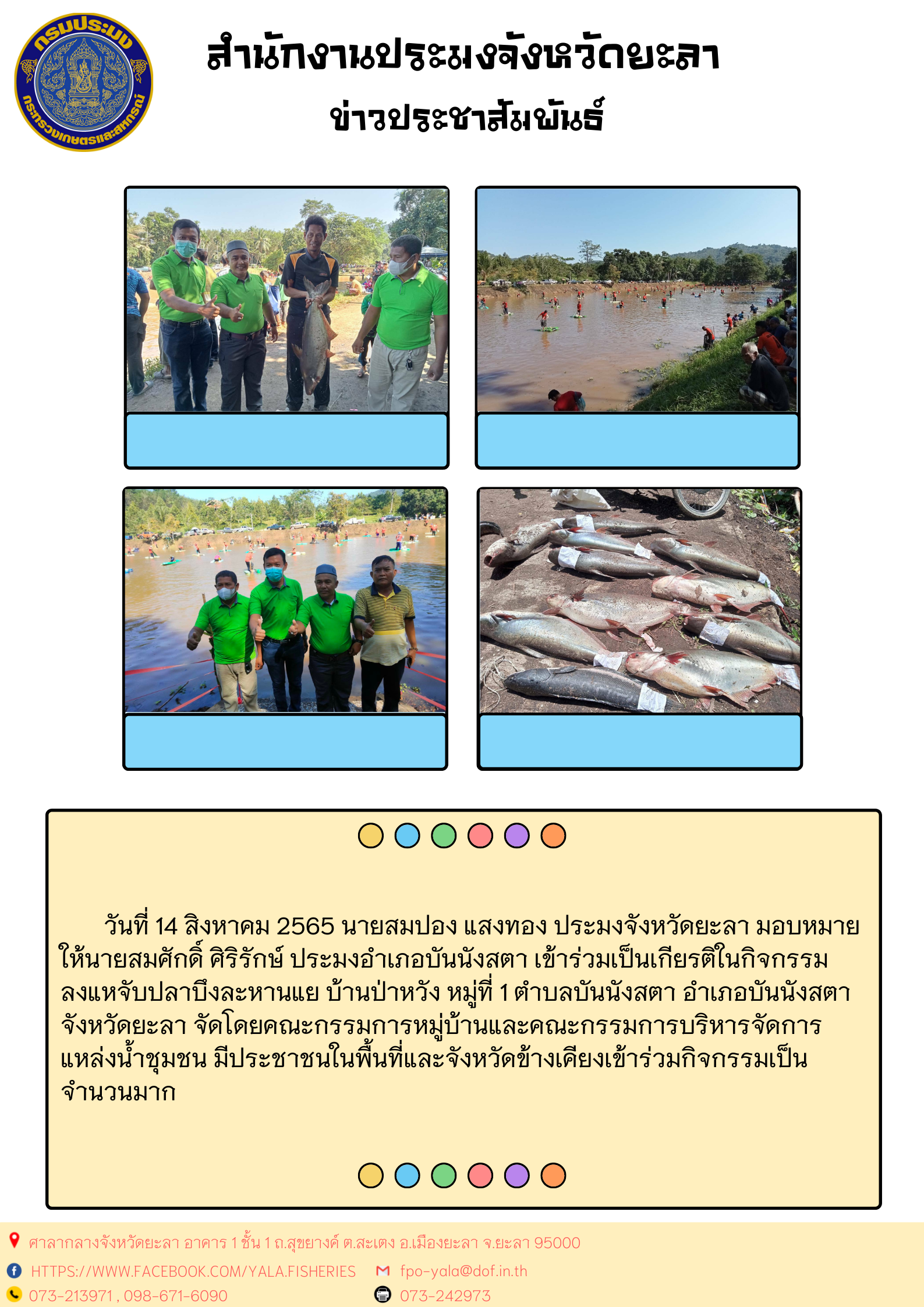 กรมประมง
กระทรวงเกษตรและสหกรณ์

สำนักงานประมงจังหวัดยะลา

ข่าวประชาสัมพันธ์

วันที่ 14 สิงหาคม 2565 นายสมปอง แสงทอง ประมงจังหวัดยะลา มอบหมายให้นายสมศักดิ์ ศิริรักษ์ ประมงอำเภอบันนังสตา เข้าร่วมเป็นเกียรติในกิจกรรมลงแหจับปลาบึงละหานแย บ้านป่าหวัง หมู่ที่ 1 ตำบลบันนังสตา อำเภอบันนังสตา จังหวัดยะลา จัดโดยคณะกรรมการหมู่บ้านและคณะกรรมการบริหารจัดการแหล่งน้ำชุมชน มีประชาชนในพื้นที่และจังหวัดข้างเคียงเข้าร่วมกิจกรรมเป็นจำนวนมาก

ศาลากลางจังหวัดยะลา อาคาร 1 ชั้น 1 ถ.สุขยางค์ ต.สะเตง อ.เมืองยะลา จ.ยะลา 95000

HTTPS://WWW.FACEBOOK.COM/YALA.FISHERIES

fpo-yala@dof.in.th

073-213971 , 098-671-6090

073-242973